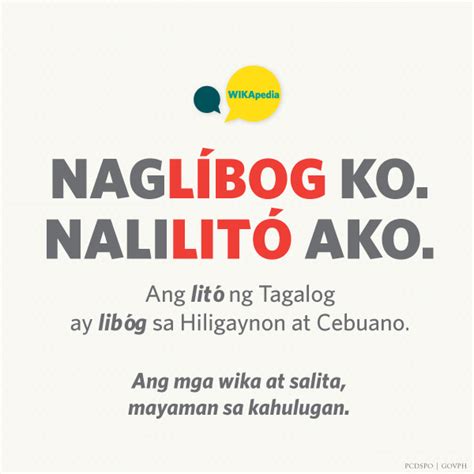 WIKApedia

NAGLÍBOG KO.
NALILITÓ AKO.

Ang litó ng Tagalog ay libóg sa Hiligaynon at Cebuano.

Ang mga wika at salita, mayaman sa kahulugan.

PCDSPO | GOVPH